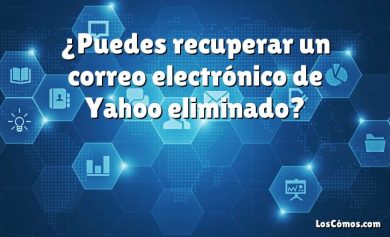 ¿Puedes recuperar un correo electrónico de Yahoo eliminado?

LosCómos.com